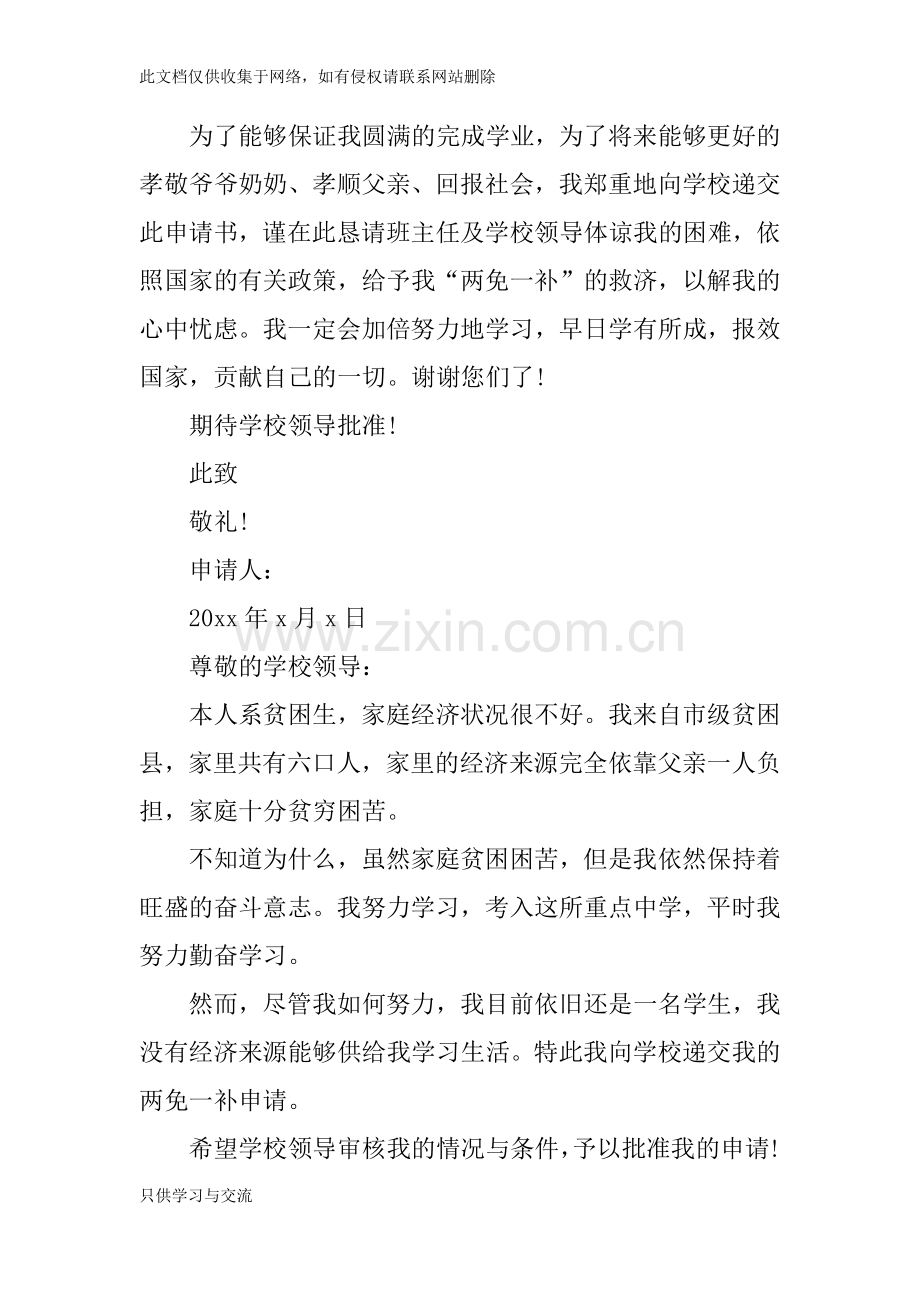 此文档仅供收集于网络，如有侵权请联系网站删除

为了能够保证我圆满的完成学业，为了将来能够更好的孝敬爷爷奶奶、孝顺父亲、回报社会，我郑重地向学校递交此申请书，谨在此恳请班主任及学校领导体谅我的困难，依照国家的有关政策，给予我“两免一补”的救济，以解我的心中忧虑。我一定会加倍努力地学习，早日学有所成，报效国家，贡献自己的一切。谢谢您们了！

期待学校领导批准！

此致

敬礼！

申请人：

20xx年x月x日

尊敬的学校领导：

本人系贫困生，家庭经济状况很不好。我来自市级贫困县，家里共有六口人，家里的经济来源完全依靠父亲一人负担，家庭十分贫穷困苦。

不知道为什么，虽然家庭贫困困苦，但是我依然保持着旺盛的奋斗意志。我努力学习，考入这所重点中学，平时我努力勤奋学习。

然而，尽管我如何努力，我目前依旧还是一名学生，我没有经济来源能够供给我学习生活。特此我向学校递交我的两免一补申请。

希望学校领导审核我的情况与条件，予以批准我的申请！

只供学习与交流

www.zixin.com.cn